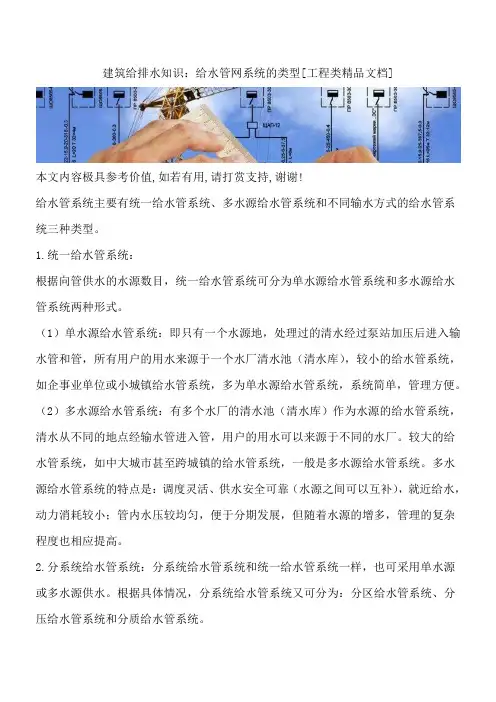 建筑给排水知识：给水管网系统的类型[工程类精品文档]

本文内容极具参考价值,如若有用,请打赏支持,谢谢!

给水管系统主要有统一给水管系统、多水源给水管系统和不同输水方式的给水管系统三种类型。

1.统一给水管系统：

根据向管供水的水源数目，统一给水管系统可分为单水源给水管系统和多水源给水管系统两种形式。

（1）单水源给水管系统：即只有一个水源地，处理过的清水经过泵站加压后进入输水管和管，所有用户的用水来源于一个水厂清水池（清水库），较小的给水管系统，如企事业单位或小城镇给水管系统，多为单水源给水管系统，系统简单，管理方便。

（2）多水源给水管系统：有多个水厂的清水池（清水库）作为水源的给水管系统，清水从不同的地点经输水管进入管，用户的用水可以来源于不同的水厂。较大的给水管系统，如中大城市甚至跨城镇的给水管系统，一般是多水源给水管系统。多水源给水管系统的特点是：调度灵活、供水安全可靠（水源之间可以互补），就近给水，动力消耗较小；管内水压较均匀，便于分期发展，但随着水源的增多，管理的复杂程度也相应提高。

2.分系统给水管系统：分系统给水管系统和统一给水管系统一样，也可采用单水源或多水源供水。根据具体情况，分系统给水管系统又可分为：分区给水管系统、分压给水管系统和分质给水管系统。